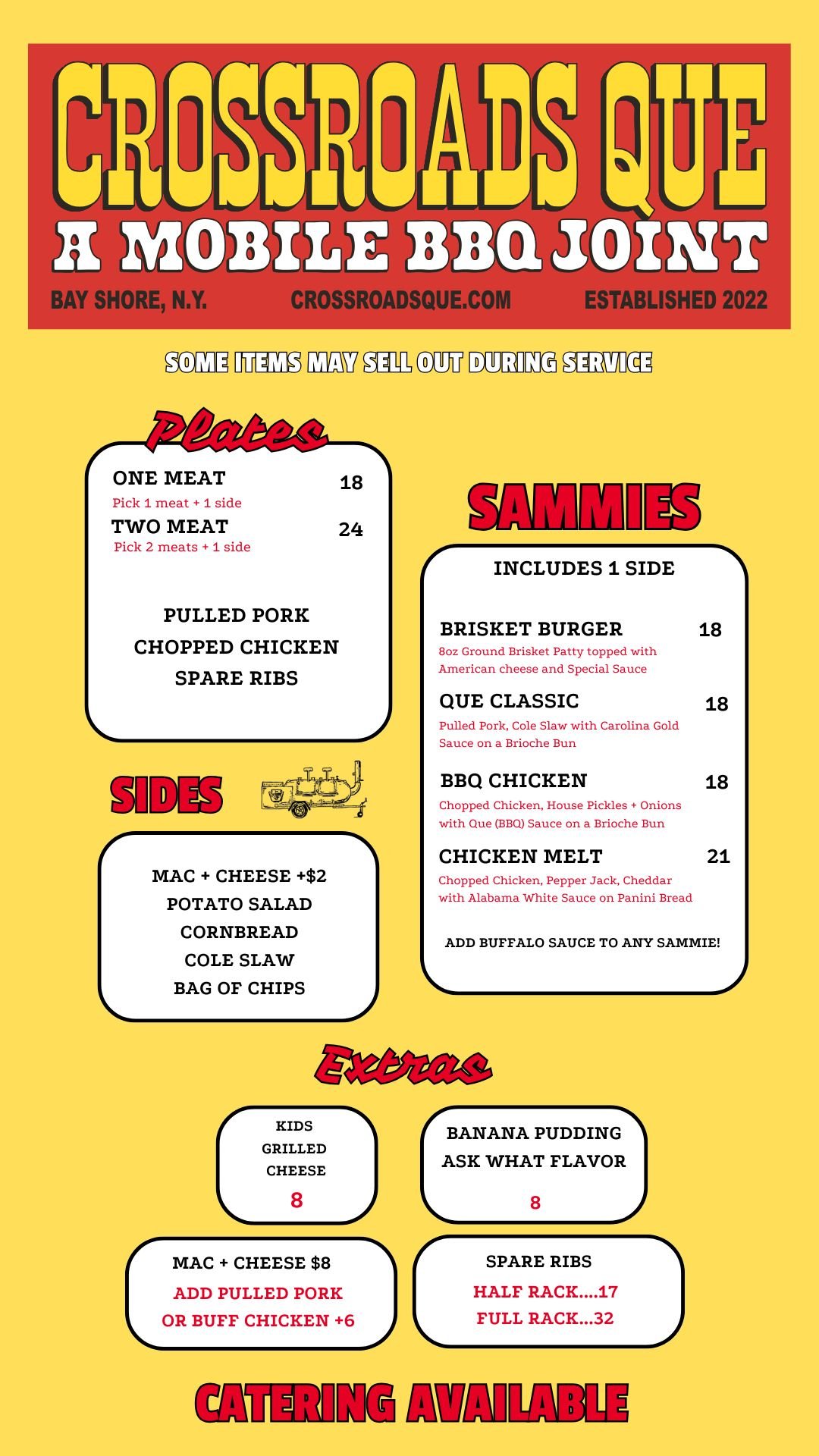 CROSSROADS QUE
A MOBILE BBQ JOINT
BAY SHORE, N.Y. CROSSROADSQUE.COM ESTABLISHED 2022

SOME ITEMS MAY SELL OUT DURING SERVICE

Plates

ONE MEAT 18
Pick 1 meat + 1 side
TWO MEAT 24
Pick 2 meats + 1 side

PULLED PORK
CHOPPED CHICKEN
SPARE RIBS

SIDES

MAC + CHEESE +$2
POTATO SALAD
CORNBREAD
COLE SLAW
BAG OF CHIPS

SAMMIES

INCLUDES 1 SIDE

BRISKET BURGER 18
8oz Ground Brisket Patty topped with American cheese and Special Sauce

QUE CLASSIC 18
Pulled Pork, Cole Slaw with Carolina Gold Sauce on a Brioche Bun

BBQ CHICKEN 18
Chopped Chicken, House Pickles + Onions with Que (BBQ) Sauce on a Brioche Bun

CHICKEN MELT 21
Chopped Chicken, Pepper Jack, Cheddar with Alabama White Sauce on Panini Bread

ADD BUFFALO SAUCE TO ANY SAMMIE!

Extras

KIDS
GRILLED
CHEESE
8

BANANA PUDDING
ASK WHAT FLAVOR
8

MAC + CHEESE $8
ADD PULLED PORK
OR BUFF CHICKEN +6

SPARE RIBS
HALF RACK....17
FULL RACK...32

CATERING AVAILABLE